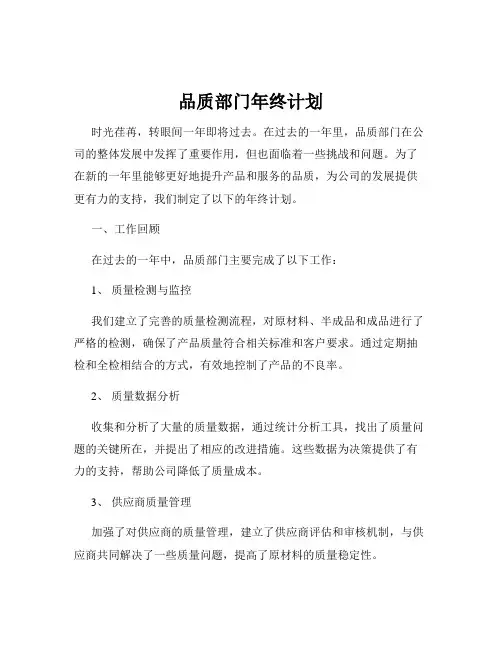 品质部门年终计划

时光荏苒，转眼间一年即将过去。在过去的一年里，品质部门在公司的整体发展中发挥了重要作用，但也面临着一些挑战和问题。为了在新的一年里能够更好地提升产品和服务的品质，为公司的发展提供更有力的支持，我们制定了以下的年终计划。

一、工作回顾

在过去的一年中，品质部门主要完成了以下工作：

1、 质量检测与监控

我们建立了完善的质量检测流程，对原材料、半成品和成品进行了严格的检测，确保了产品质量符合相关标准和客户要求。通过定期抽检和全检相结合的方式，有效地控制了产品的不良率。

2、 质量数据分析

收集和分析了大量的质量数据，通过统计分析工具，找出了质量问题的关键所在，并提出了相应的改进措施。这些数据为决策提供了有力的支持，帮助公司降低了质量成本。

3、 供应商质量管理

加强了对供应商的质量管理，建立了供应商评估和审核机制，与供应商共同解决了一些质量问题，提高了原材料的质量稳定性。